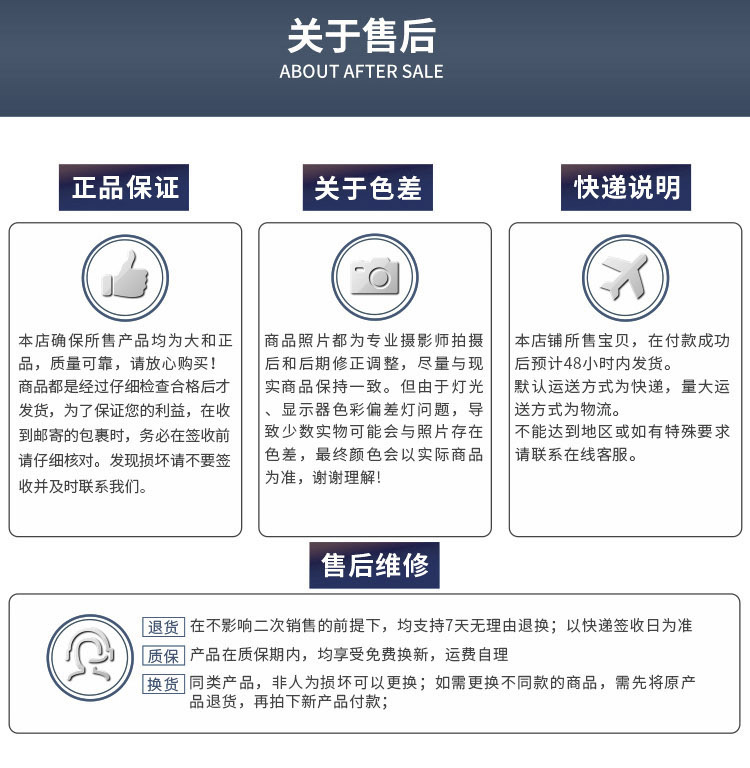 关于售后
ABOUT AFTER SALE

正品保证

本店确保所售产品均为大和正品，质量可靠，请放心购买！商品都是经过仔细检查合格后才发货，为了保证您的利益，在收到邮寄的包裹时，务必在签收前请仔细核对。发现损坏请不要签收并及时联系我们。

关于色差

商品照片都为专业摄影师拍摄后和后期修正调整，尽量与现实商品保持一致。但由于灯光、显示器色彩偏差灯问题，导致少数实物可能会与照片存在色差，最终颜色会以实际商品为准，谢谢理解！

快递说明

本店铺所售宝贝，在付款成功后预计48小时内发货。
默认运送方式为快递，量大运送方式为物流。
不能达到地区或如有特殊要求请联系在线客服。

售后维修

退货 在不影响二次销售的前提下，均支持7天无理由退换；以快递签收日为准
质保 产品在质保期内，均享受免费换新，运费自理
换货 同类产品，非人为损坏可以更换；如需更换不同款的商品，需先将原产品退货，再拍下新产品付款；